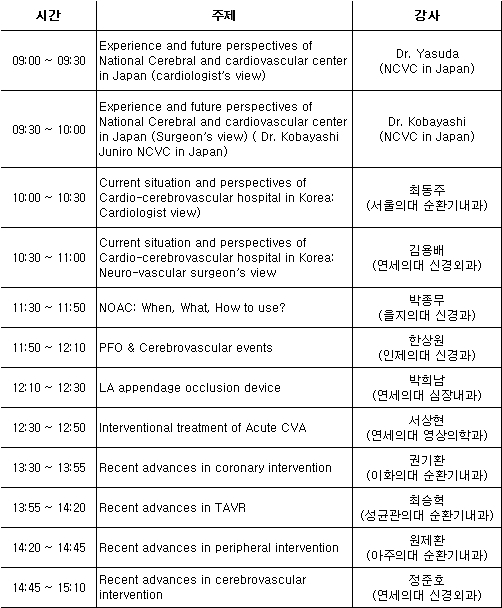 | 시간 | 주제 | 강사 |
|---|---|---|
| 09:00 ~ 09:30 | Experience and future perspectives of National Cerebral and cardiovascular center in Japan (cardiologist's view) | Dr. Yasuda (NCVC in Japan) |
| 09:30 ~ 10:00 | Experience and future perspectives of National Cerebral and cardiovascular center in Japan (Surgeon's view) ( Dr. Kobayashi Juniro NCVC in Japan) | Dr. Kobayashi (NCVC in Japan) |
| 10:00 ~ 10:30 | Current situation and perspectives of Cardio-cerebrovascular hospital in Korea: Cardiologist view) | 최동주 (서울의대 순환기내과) |
| 10:30 ~ 11:00 | Current situation and perspectives of Cardio-cerebrovascular hospital in Korea: Neuro-vascular surgeon's view | 김용배 (연세의대 신경외과) |
| 11:30 ~ 11:50 | NOAC: When, What, How to use? | 박종무 (을지의대 신경과) |
| 11:50 ~ 12:10 | PFO & Cerebrovascular events | 한상원 (인제의대 신경과) |
| 12:10 ~ 12:30 | LA appendage occlusion device | 박희남 (연세의대 심장내과) |
| 12:30 ~ 12:50 | Interventional treatment of Acute CVA | 서상현 (연세의대 영상의학과) |
| 13:30 ~ 13:55 | Recent advances in coronary intervention | 권기환 (이화의대 순환기내과) |
| 13:55 ~ 14:20 | Recent advances in TAVR | 최승혁 (성균관의대 순환기내과) |
| 14:20 ~ 14:45 | Recent advances in peripheral intervention | 원제환 (아주의대 순환기내과) |
| 14:45 ~ 15:10 | Recent advances in cerebrovascular intervention | 정준호 (연세의대 신경외과) |